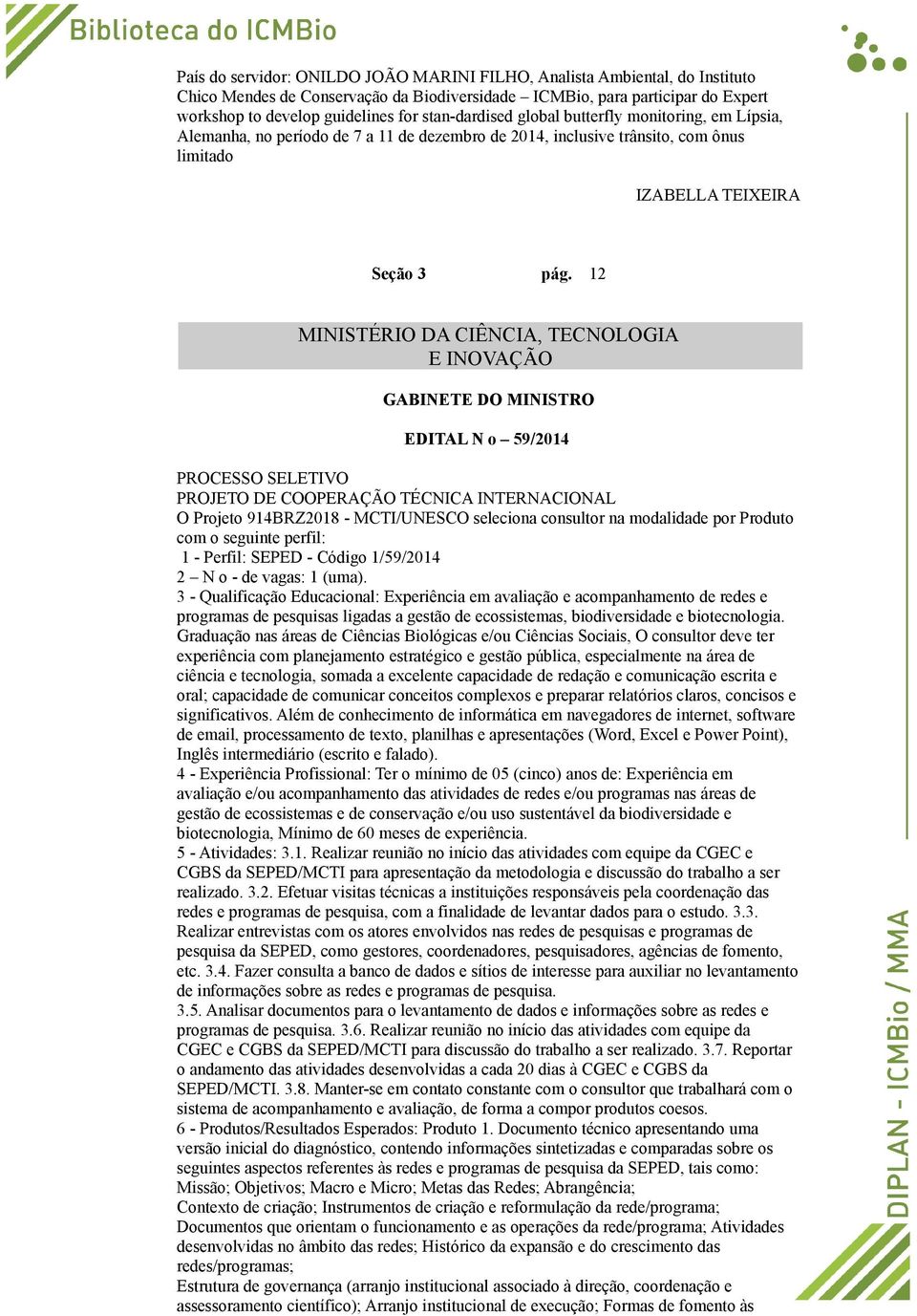 Biblioteca do ICMBio

País do servidor: ONILDO JOÃO MARINI FILHO, Analista Ambiental, do Instituto Chico Mendes de Conservação da Biodiversidade – ICMBio, para participar do Expert workshop to develop guidelines for stan-dardised global butterfly monitoring, em Lípsia, Alemanha, no período de 7 a 11 de dezembro de 2014, inclusive trânsito, com ônus limitado

IZABELLA TEIXEIRA

Seção 3 pág. 12

MINISTÉRIO DA CIÊNCIA, TECNOLOGIA E INOVAÇÃO

GABINETE DO MINISTRO

EDITAL N o – 59/2014

PROCESSO SELETIVO
PROJETO DE COOPERAÇÃO TÉCNICA INTERNACIONAL
O Projeto 914BRZ2018 - MCTI/UNESCO seleciona consultor na modalidade por Produto com o seguinte perfil:
1 - Perfil: SEPED - Código 1/59/2014
2 – N o - de vagas: 1 (uma).
3 - Qualificação Educacional: Experiência em avaliação e acompanhamento de redes e programas de pesquisas ligadas a gestão de ecossistemas, biodiversidade e biotecnologia. Graduação nas áreas de Ciências Biológicas e/ou Ciências Sociais, O consultor deve ter experiência com planejamento estratégico e gestão pública, especialmente na área de ciência e tecnologia, somada a excelente capacidade de redação e comunicação escrita e oral; capacidade de comunicar conceitos complexos e preparar relatórios claros, concisos e significativos. Além de conhecimento de informática em navegadores de internet, software de email, processamento de texto, planilhas e apresentações (Word, Excel e Power Point), Inglês intermediário (escrito e falado).
4 - Experiência Profissional: Ter o mínimo de 05 (cinco) anos de: Experiência em avaliação e/ou acompanhamento das atividades de redes e/ou programas nas áreas de gestão de ecossistemas e de conservação e/ou uso sustentável da biodiversidade e biotecnologia, Mínimo de 60 meses de experiência.
5 - Atividades: 3.1. Realizar reunião no início das atividades com equipe da CGEC e CGBS da SEPED/MCTI para apresentação da metodologia e discussão do trabalho a ser realizado. 3.2. Efetuar visitas técnicas a instituições responsáveis pela coordenação das redes e programas de pesquisa, com a finalidade de levantar dados para o estudo. 3.3. Realizar entrevistas com os atores envolvidos nas redes de pesquisas e programas de pesquisa da SEPED, como gestores, coordenadores, pesquisadores, agências de fomento, etc. 3.4. Fazer consulta a banco de dados e sítios de interesse para auxiliar no levantamento de informações sobre as redes e programas de pesquisa.
3.5. Analisar documentos para o levantamento de dados e informações sobre as redes e programas de pesquisa. 3.6. Realizar reunião no início das atividades com equipe da CGEC e CGBS da SEPED/MCTI para discussão do trabalho a ser realizado. 3.7. Reportar o andamento das atividades desenvolvidas a cada 20 dias à CGEC e CGBS da SEPED/MCTI. 3.8. Manter-se em contato constante com o consultor que trabalhará com o sistema de acompanhamento e avaliação, de forma a compor produtos coesos.
6 - Produtos/Resultados Esperados: Produto 1. Documento técnico apresentando uma versão inicial do diagnóstico, contendo informações sintetizadas e comparadas sobre os seguintes aspectos referentes às redes e programas de pesquisa da SEPED, tais como: Missão; Objetivos; Macro e Micro; Metas das Redes; Abrangência;
Contexto de criação; Instrumentos de criação e reformulação da rede/programa; Documentos que orientam o funcionamento e as operações da rede/programa; Atividades desenvolvidas no âmbito das redes; Histórico da expansão e do crescimento das redes/programas;
Estrutura de governança (arranjo institucional associado à direção, coordenação e assessoramento científico); Arranjo institucional de execução; Formas de fomento às

DIPLAN - ICMBio / MMA